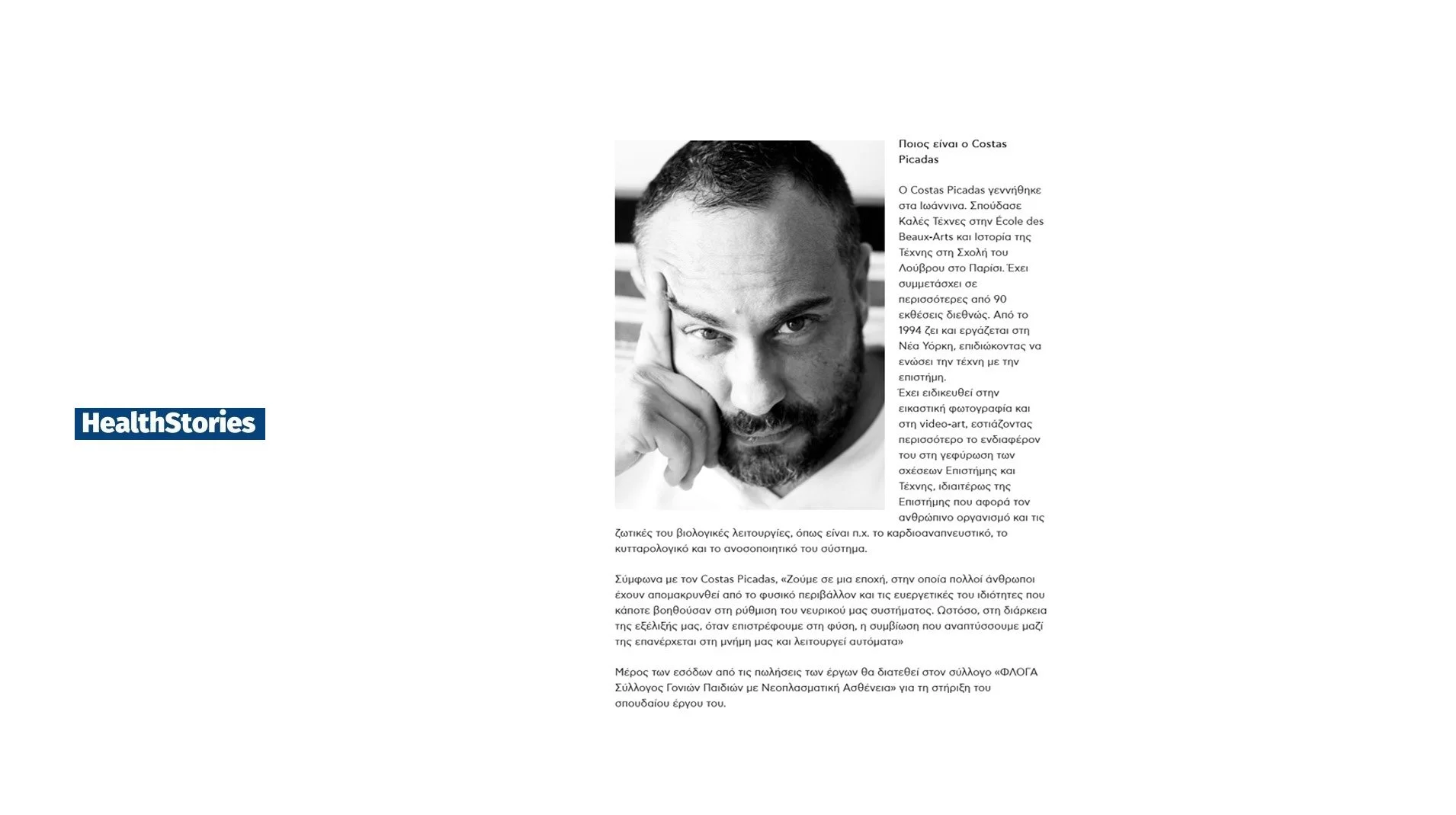 HealthStories

Ποιος είναι ο Costas Picadas

Ο Costas Picadas γεννήθηκε στα Ιωάννινα. Σπούδασε Καλές Τέχνες στην École des Beaux-Arts και Ιστορία της Τέχνης στη Σχολή του Λούβρου στο Παρίσι. Έχει συμμετάσχει σε περισσότερες από 90 εκθέσεις διεθνώς. Από το 1994 ζει και εργάζεται στη Νέα Υόρκη, επιδιώκοντας να ενώσει την τέχνη με την επιστήμη.
Έχει ειδικευθεί στην εικαστική φωτογραφία και στη video-art, εστιάζοντας περισσότερο το ενδιαφέρον του στη γεφύρωση των σχέσεων Επιστήμης και Τέχνης, ιδιαιτέρως της Επιστήμης που αφορά τον ανθρώπινο οργανισμό και τις ζωτικές του βιολογικές λειτουργίες, όπως είναι π.χ. το καρδιοαναπνευστικό, το κυτταρολογικό και το ανοσοποιητικό του σύστημα.

Σύμφωνα με τον Costas Picadas, «Ζούμε σε μια εποχή, στην οποία πολλοί άνθρωποι έχουν απομακρυνθεί από το φυσικό περιβάλλον και τις ευεργετικές του ιδιότητες που κάποτε βοηθούσαν στη ρύθμιση του νευρικού μας συστήματος. Ωστόσο, στη διάρκεια της εξέλιξής μας, όταν επιστρέφουμε στη φύση, η συμβίωση που αναπτύσσουμε μαζί της επανέρχεται στη μνήμη μας και λειτουργεί αυτόματα»

Μέρος των εσόδων από τις πωλήσεις των έργων θα διατεθεί στον σύλλογο «ΦΛΟΓΑ Σύλλογος Γονιών Παιδιών με Νεοπλασματική Ασθένεια» για τη στήριξη του σπουδαίου έργου του.